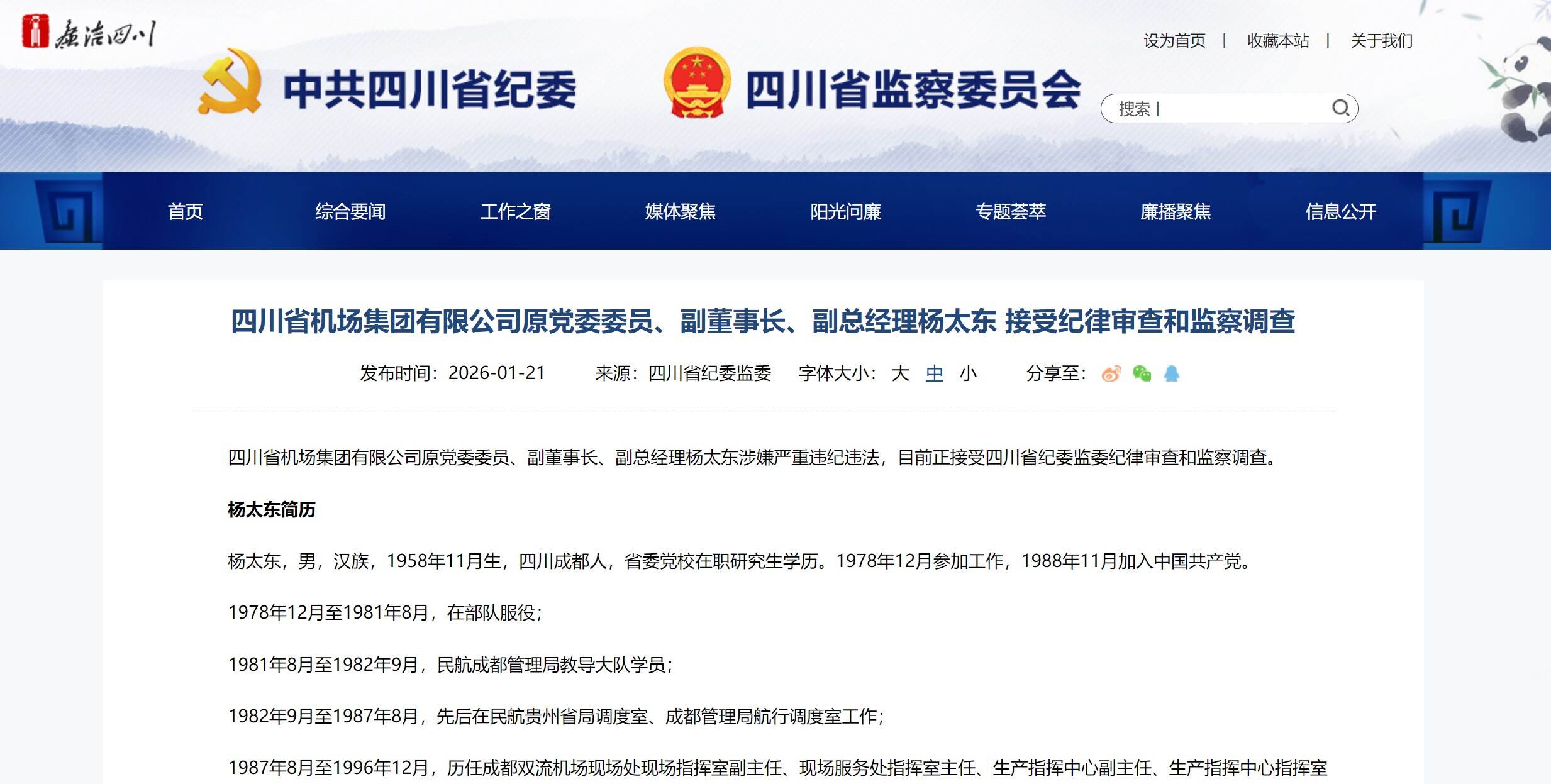 廉洁四川

设为首页 | 收藏本站 | 关于我们

中共四川省纪委 四川省监察委员会

搜索

首页 综合要闻 工作之窗 媒体聚焦 阳光问廉 专题荟萃 廉播聚焦 信息公开

四川省机场集团有限公司原党委委员、副董事长、副总经理杨太东 接受纪律审查和监察调查

发布时间：2026-01-21 来源：四川省纪委监委 字体大小：大 中 小 分享至：

四川省机场集团有限公司原党委委员、副董事长、副总经理杨太东涉嫌严重违纪违法，目前正接受四川省纪委监委纪律审查和监察调查。

杨太东简历

杨太东，男，汉族，1958年11月生，四川成都人，省委党校在职研究生学历。1978年12月参加工作，1988年11月加入中国共产党。

1978年12月至1981年8月，在部队服役；

1981年8月至1982年9月，民航成都管理局教导大队学员；

1982年9月至1987年8月，先后在民航贵州省局调度室、成都管理局航行调度室工作；

1987年8月至1996年12月，历任成都双流机场现场处现场指挥室副主任、现场服务处指挥室主任、生产指挥中心副主任、生产指挥中心指挥室